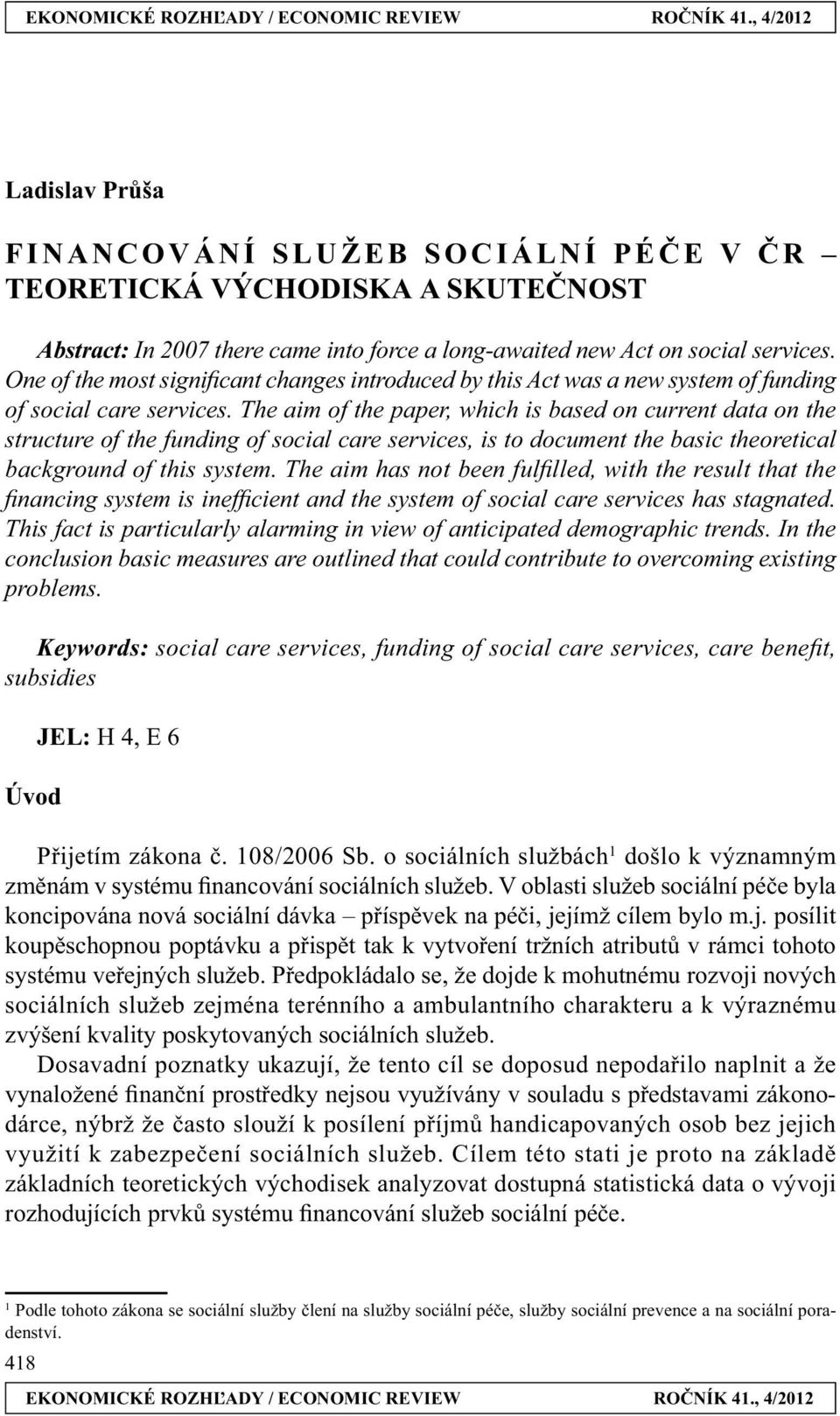 EKONOMICKÉ ROZHĽADY / ECONOMIC REVIEW ROČNÍK 41., 4/2012

Ladislav Průša

FINANCOVÁNÍ SLUŽEB SOCIÁLNÍ PÉČE V ČR – TEORETICKÁ VÝCHODISKA A SKUTEČNOST

Abstract: In 2007 there came into force a long-awaited new Act on social services. One of the most significant changes introduced by this Act was a new system of funding of social care services. The aim of the paper, which is based on current data on the structure of the funding of social care services, is to document the basic theoretical background of this system. The aim has not been fulfilled, with the result that the financing system is inefficient and the system of social care services has stagnated. This fact is particularly alarming in view of anticipated demographic trends. In the conclusion basic measures are outlined that could contribute to overcoming existing problems.

Keywords: social care services, funding of social care services, care benefit, subsidies

JEL: H 4, E 6

Úvod

Přijetím zákona č. 108/2006 Sb. o sociálních službách$^1$ došlo k významným změnám v systému financování sociálních služeb. V oblasti služeb sociální péče byla koncipována nová sociální dávka – příspěvek na péči, jejímž cílem bylo m.j. posílit koupěschopnou poptávku a přispět tak k vytvoření tržních atributů v rámci tohoto systému veřejných služeb. Předpokládalo se, že dojde k mohutnému rozvoji nových sociálních služeb zejména terénního a ambulantního charakteru a k výraznému zvýšení kvality poskytovaných sociálních služeb.

Dosavadní poznatky ukazují, že tento cíl se doposud nepodařilo naplnit a že vynaložené finanční prostředky nejsou využívány v souladu s představami zákonodárce, nýbrž že často slouží k posílení příjmů handicapovaných osob bez jejich využití k zabezpečení sociálních služeb. Cílem této stati je proto na základě základních teoretických východisek analyzovat dostupná statistická data o vývoji rozhodujících prvků systému financování služeb sociální péče.

$^1$ Podle tohoto zákona se sociální služby člení na služby sociální péče, služby sociální prevence a na sociální poradenství.

418

EKONOMICKÉ ROZHĽADY / ECONOMIC REVIEW ROČNÍK 41., 4/2012